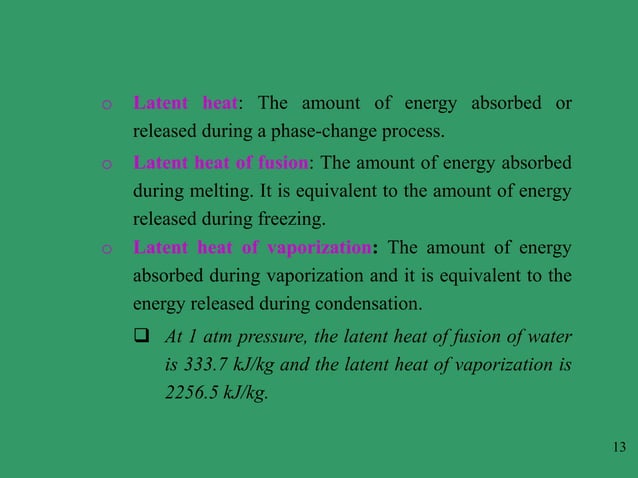 o Latent heat: The amount of energy absorbed or released during a phase-change process.

o Latent heat of fusion: The amount of energy absorbed during melting. It is equivalent to the amount of energy released during freezing.

o Latent heat of vaporization: The amount of energy absorbed during vaporization and it is equivalent to the energy released during condensation.

❑ At 1 atm pressure, the latent heat of fusion of water is 333.7 kJ/kg and the latent heat of vaporization is 2256.5 kJ/kg.

13